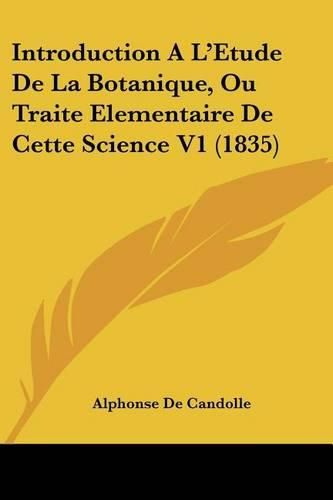 Introduction A L'Etude De La Botanique, Ou Traite Elementaire De Cette Science V1 (1835)

Alphonse De Candolle